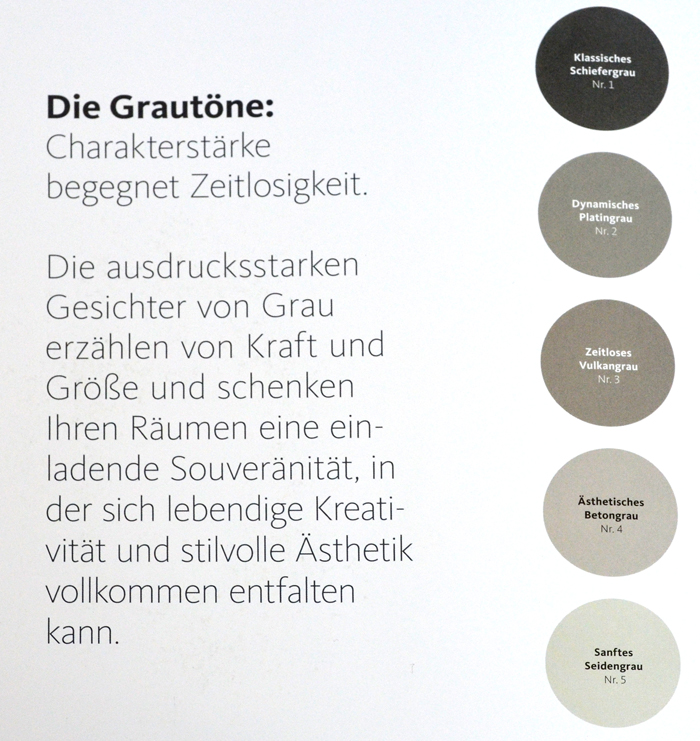 **Die Grautöne:**
Charakterstärke begegnet Zeitlosigkeit.

Die ausdrucksstarken Gesichter von Grau erzählen von Kraft und Größe und schenken Ihren Räumen eine einladende Souveränität, in der sich lebendige Kreativität und stilvolle Ästhetik vollkommen entfalten kann.

Klassisches Schiefergrau
Nr. 1

Dynamisches Platingrau
Nr. 2

Zeitloses Vulkangrau
Nr. 3

Ästhetisches Betongrau
Nr. 4

Sanftes Seidengrau
Nr. 5